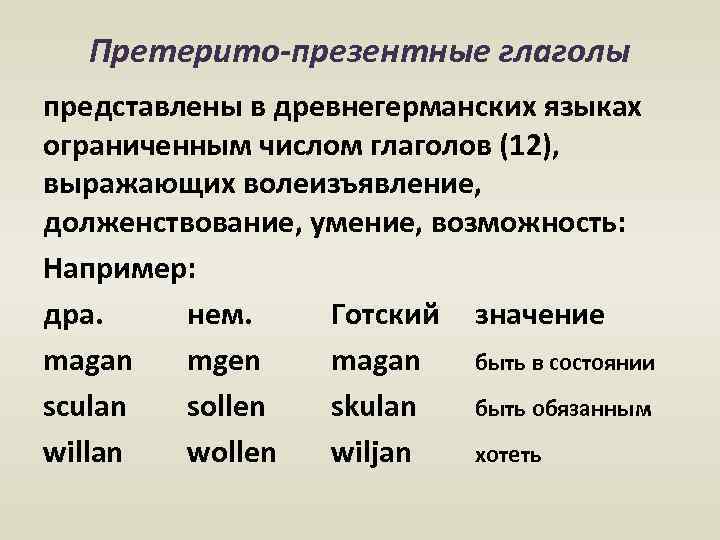 Претерито-презентные глаголы

представлены в древнегерманских языках ограниченным числом глаголов (12), выражающих волеизъявление, долженствование, умение, возможность:

Например:

| дра. | нем. | Готский | значение |
|---|---|---|---|
| magan | mgen | magan | быть в состоянии |
| sculan | sollen | skulan | быть обязанным |
| willan | wollen | wiljan | хотеть |